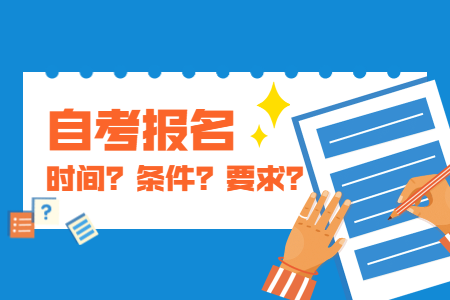 自考报名

时间？条件？要求？

?